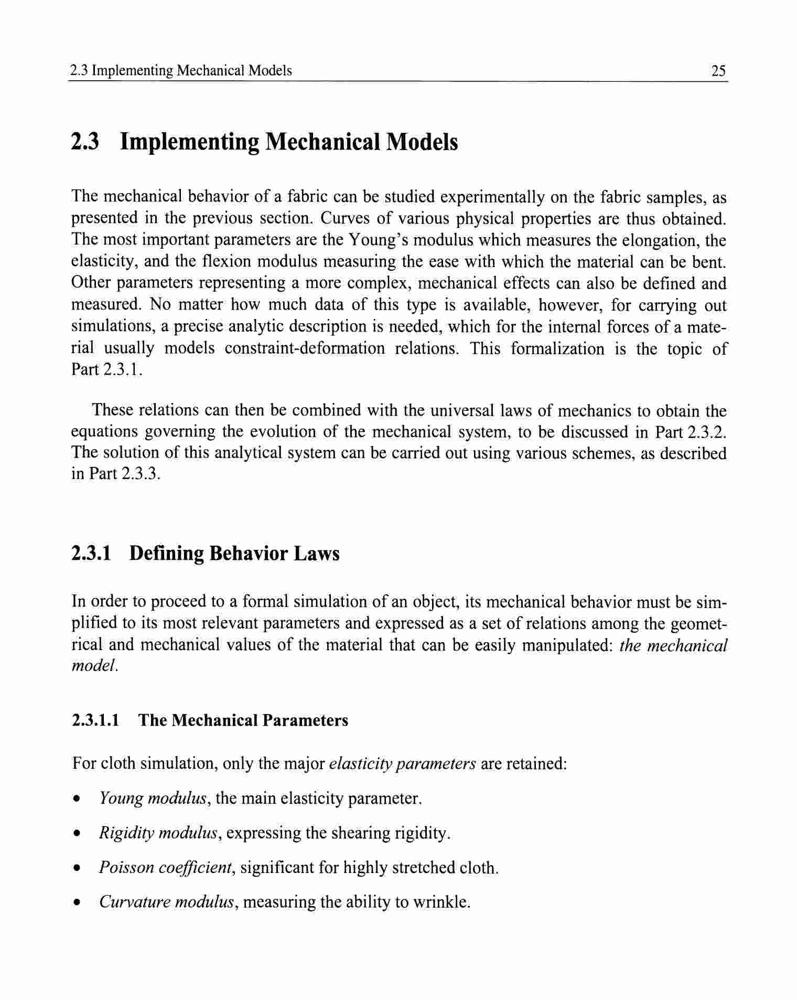 2.3 Implementing Mechanical Models 25

2.3 Implementing Mechanical Models

The mechanical behavior of a fabric can be studied experimentally on the fabric samples, as presented in the previous section. Curves of various physical properties are thus obtained. The most important parameters are the Young's modulus which measures the elongation, the elasticity, and the flexion modulus measuring the ease with which the material can be bent. Other parameters representing a more complex, mechanical effects can also be defined and measured. No matter how much data of this type is available, however, for carrying out simulations, a precise analytic description is needed, which for the internal forces of a material usually models constraint-deformation relations. This formalization is the topic of Part 2.3.1.

These relations can then be combined with the universal laws of mechanics to obtain the equations governing the evolution of the mechanical system, to be discussed in Part 2.3.2. The solution of this analytical system can be carried out using various schemes, as described in Part 2.3.3.

2.3.1 Defining Behavior Laws

In order to proceed to a formal simulation of an object, its mechanical behavior must be simplified to its most relevant parameters and expressed as a set of relations among the geometrical and mechanical values of the material that can be easily manipulated: the mechanical model.

2.3.1.1 The Mechanical Parameters

For cloth simulation, only the major elasticity parameters are retained:

• Young modulus, the main elasticity parameter.

• Rigidity modulus, expressing the shearing rigidity.

• Poisson coefficient, significant for highly stretched cloth.

• Curvature modulus, measuring the ability to wrinkle.